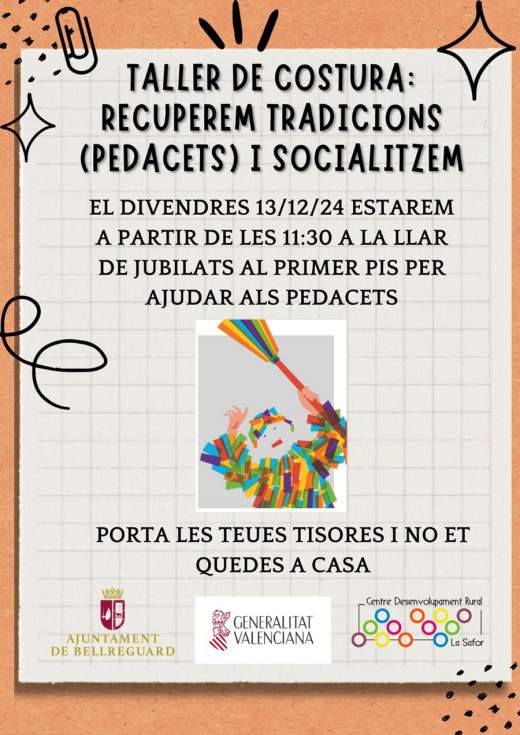 TALLER DE COSTURA:
RECUPEREM TRADICIONS
(PEDACETS) I SOCIALITZEM

EL DIVENDRES 13/12/24 ESTAREM A PARTIR DE LES 11:30 A LA LLAR DE JUBILATS AL PRIMER PIS PER AJUDAR ALS PEDACETS

PORTA LES TEUES TISORES I NO ET QUEDES A CASA

AJUNTAMENT
DE BELLREGUARD

GENERALITAT
VALENCIANA

Centre Desenvolupament Rural
La Safor